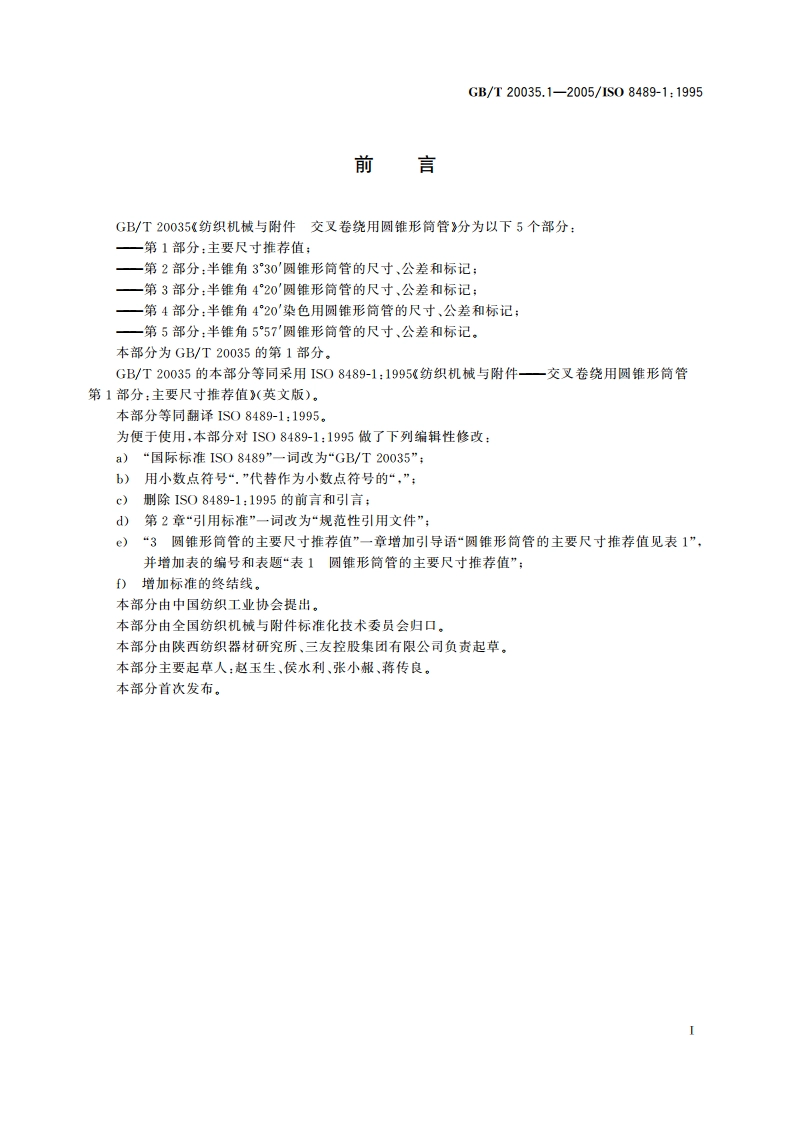 GB/T 20035.1—2005/ISO 8489-1:1995

前　言

GB/T 20035《纺织机械与附件　交叉卷绕用圆锥形筒管》分为以下 5 个部分：
——第 1 部分：主要尺寸推荐值；
——第 2 部分：半锥角 3°30′圆锥形筒管的尺寸、公差和标记；
——第 3 部分：半锥角 4°20′圆锥形筒管的尺寸、公差和标记；
——第 4 部分：半锥角 4°20′染色用圆锥形筒管的尺寸、公差和标记；
——第 5 部分：半锥角 5°57′圆锥形筒管的尺寸、公差和标记。
本部分为 GB/T 20035 的第 1 部分。
GB/T 20035 的本部分等同采用 ISO 8489-1:1995《纺织机械与附件——交叉卷绕用圆锥形筒管 第 1 部分：主要尺寸推荐值》(英文版)。
本部分等同翻译 ISO 8489-1:1995。
为便于使用，本部分对 ISO 8489-1:1995 做了下列编辑性修改：
a)　“国际标准 ISO 8489”一词改为“GB/T 20035”；
b)　用小数点符号“.”代替作为小数点符号的“,”；
c)　删除 ISO 8489-1:1995 的前言和引言；
d)　第 2 章“引用标准”一词改为“规范性引用文件”；
e)　“3　圆锥形筒管的主要尺寸推荐值”一章增加引导语“圆锥形筒管的主要尺寸推荐值见表 1”，并增加表的编号和表题“表 1　圆锥形筒管的主要尺寸推荐值”；
f)　增加标准的终结线。
本部分由中国纺织工业协会提出。
本部分由全国纺织机械与附件标准化技术委员会归口。
本部分由陕西纺织器材研究所、三友控股集团有限公司负责起草。
本部分主要起草人：赵玉生、侯水利、张小赧、蒋传良。
本部分首次发布。

I